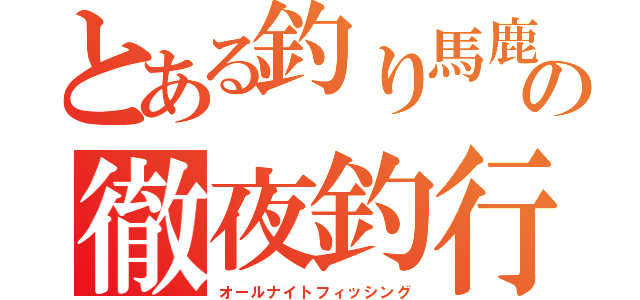 とある釣り馬鹿の
徹夜釣行
オールナイトフィッシング